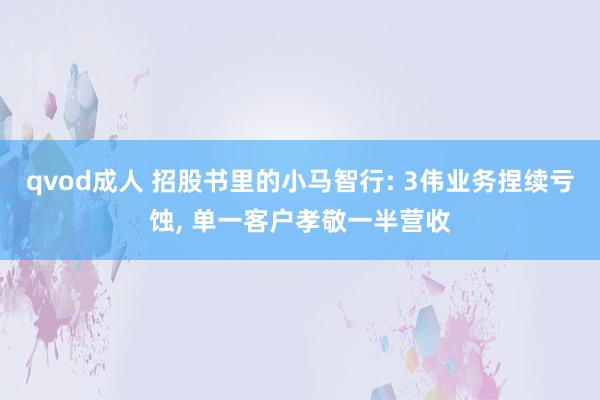 qvod成人 招股书里的小马智行: 3伟业务捏续亏蚀, 单一客户孝敬一半营收